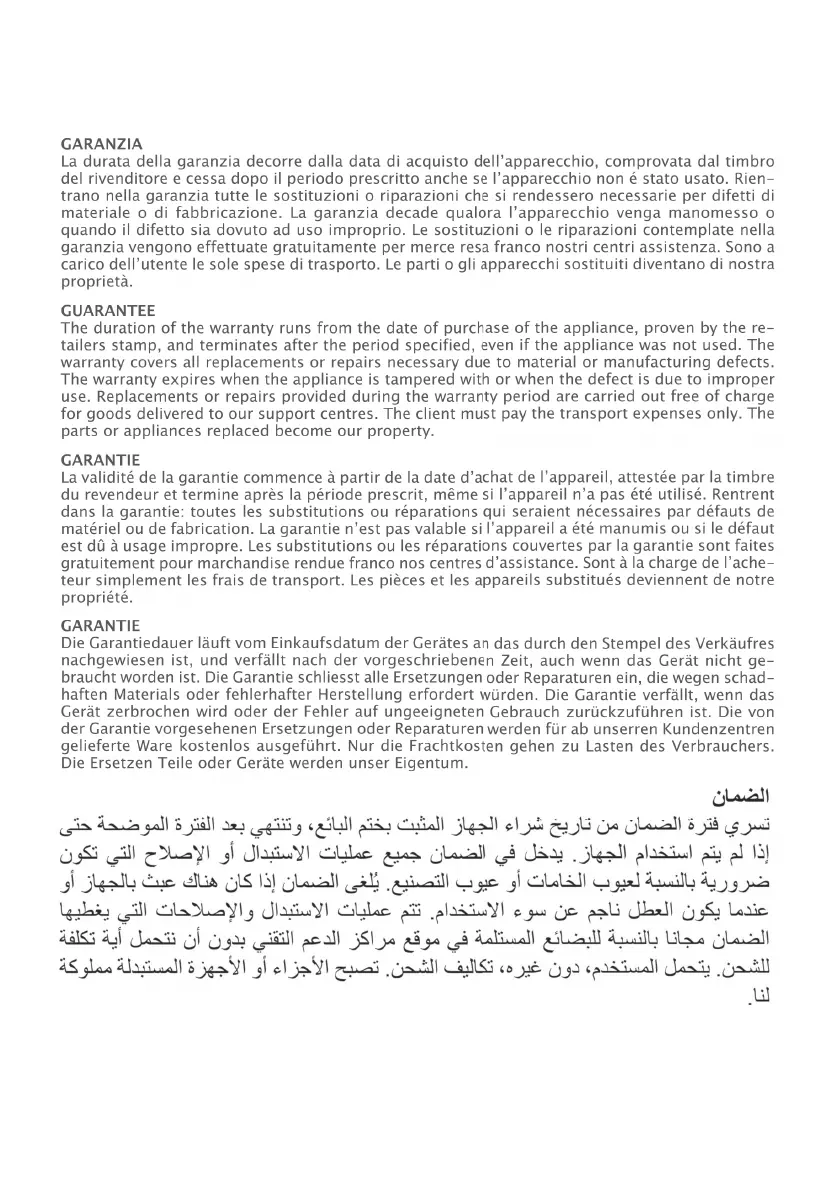 GARANZIA
La durata della garanzia decorre dalla data di acquisto dell'apparecchio, comprovata dal timbro del rivenditore e cessa dopo il periodo prescritto anche se l'apparecchio non é stato usato. Rientrano nella garanzia tutte le sostituzioni o riparazioni che si rendessero necessarie per difetti di materiale o di fabbricazione. La garanzia decade qualora l'apparecchio venga manomesso o quando il difetto sia dovuto ad uso improprio. Le sostituzioni o le riparazioni contemplate nella garanzia vengono effettuate gratuitamente per merce resa franco nostri centri assistenza. Sono a carico dell'utente le sole spese di trasporto. Le parti o gli apparecchi sostituiti diventano di nostra proprietà.

GUARANTEE
The duration of the warranty runs from the date of purchase of the appliance, proven by the retailers stamp, and terminates after the period specified, even if the appliance was not used. The warranty covers all replacements or repairs necessary due to material or manufacturing defects. The warranty expires when the appliance is tampered with or when the defect is due to improper use. Replacements or repairs provided during the warranty period are carried out free of charge for goods delivered to our support centres. The client must pay the transport expenses only. The parts or appliances replaced become our property.

GARANTIE
La validité de la garantie commence à partir de la date d'achat de l'appareil, attestée par la timbre du revendeur et termine après la période prescrit, même si l'appareil n'a pas été utilisé. Rentrent dans la garantie: toutes les substitutions ou réparations qui seraient nécessaires par défauts de matériel ou de fabrication. La garantie n'est pas valable si l'appareil a été manumis ou si le défaut est dû à usage impropre. Les substitutions ou les réparations couvertes par la garantie sont faites gratuitement pour marchandise rendue franco nos centres d'assistance. Sont à la charge de l'acheteur simplement les frais de transport. Les pièces et les appareils substitués deviennent de notre propriété.

GARANTIE
Die Garantiedauer läuft vom Einkaufsdatum der Gerätes an das durch den Stempel des Verkäufres nachgewiesen ist, und verfällt nach der vorgeschriebenen Zeit, auch wenn das Gerät nicht gebraucht worden ist. Die Garantie schliesst alle Ersetzungen oder Reparaturen ein, die wegen schadhaften Materials oder fehlerhafter Herstellung erfordert würden. Die Garantie verfällt, wenn das Gerät zerbrochen wird oder der Fehler auf ungeeigneten Gebrauch zurückzuführen ist. Die von der Garantie vorgesehenen Ersetzungen oder Reparaturen werden für ab unserren Kundenzentren gelieferte Ware kostenlos ausgeführt. Nur die Frachtkosten gehen zu Lasten des Verbrauchers. Die Ersetzen Teile oder Geräte werden unser Eigentum.

الضمان
تسري فترة الضمان من تاريخ شراء الجهاز المثبت بختم البائع، وتنتهي بعد الفترة الموضحة حتى إذا لم يتم استخدام الجهاز. يدخل في الضمان جميع عمليات الاستبدال أو الإصلاح التي تكون ضرورية بالنسبة لعيوب الخامات أو عيوب التصنيع. يُلغى الضمان إذا كان هناك عبث بالجهاز أو عندما يكون العطل ناجم عن سوء الاستخدام. تتم عمليات الاستبدال والإصلاحات التي يغطيها الضمان مجانا بالنسبة للبضائع المستلمة في موقع مراكز الدعم التقني بدون أن نتحمل أية تكلفة للشحن. يتحمل المستخدم، دون غيره، تكاليف الشحن. تصبح الأجزاء أو الأجهزة المستبدلة مملوكة لنا.